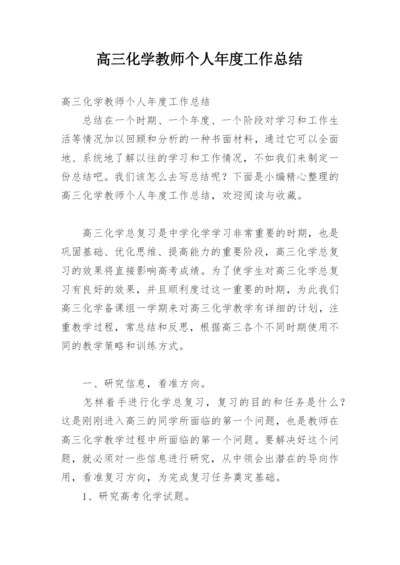 高三化学教师个人年度工作总结

高三化学教师个人年度工作总结

总结在一个时期、一个年度、一个阶段对学习和工作生活等情况加以回顾和分析的一种书面材料，通过它可以全面地、系统地了解以往的学习和工作情况，不如我们来制定一份总结吧。我们该怎么去写总结呢？下面是小编精心整理的高三化学教师个人年度工作总结，欢迎阅读与收藏。

高三化学总复习是中学化学学习非常重要的时期，也是巩固基础、优化思维、提高能力的重要阶段，高三化学总复习的效果将直接影响高考成绩。为了使学生对高三化学总复习有良好的效果，并且顺利度过这一重要的时期，为此我们高三化学备课组一学期来对高三化学教学有详细的计划，注重教学过程，常总结和反思，根据高三各个不同时期使用不同的教学策略和训练方式。

一、研究信息，看准方向。

怎样着手进行化学总复习，复习的目的和任务是什么？这是刚刚进入高三的同学所面临的第一个问题，也是教师在高三化学教学过程中所面临的第一个问题。要解决好这个问题，就必须对一些信息进行研究，从中领会出潜在的导向作用，看准复习方向，为完成复习任务奠定基础。

1、研究高考化学试题。